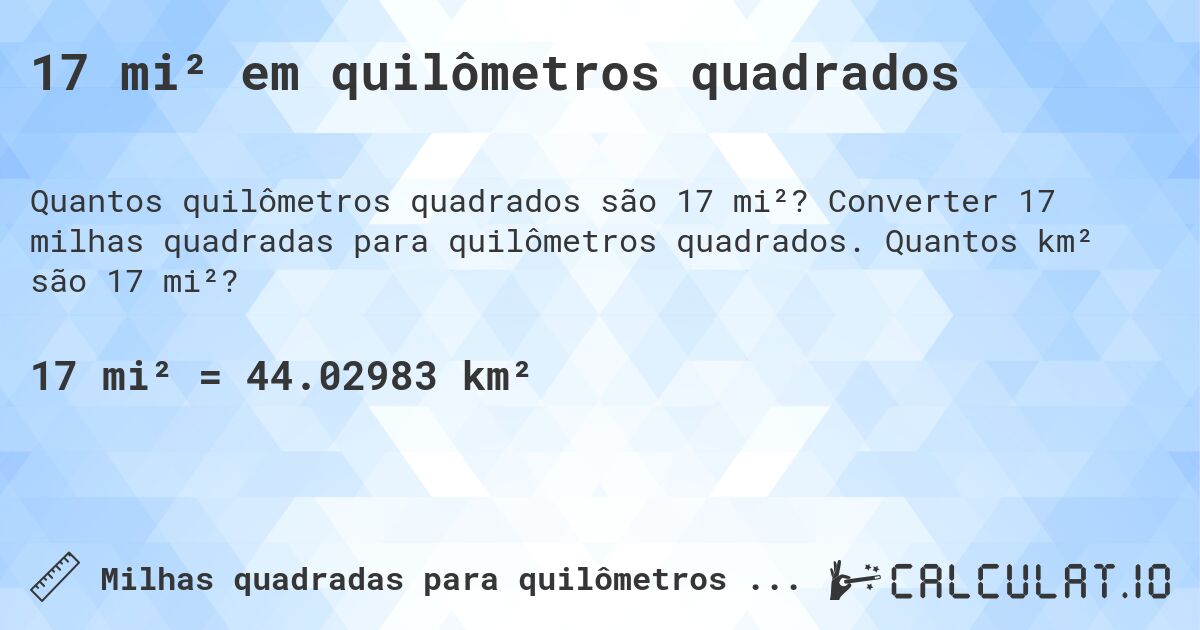 17 mi² em quilômetros quadrados

Quantos quilômetros quadrados são 17 mi²? Converter 17 milhas quadradas para quilômetros quadrados. Quantos km² são 17 mi²?

17 mi² = 44.02983 km²

Milhas quadradas para quilômetros ...

CALCULAT.IO